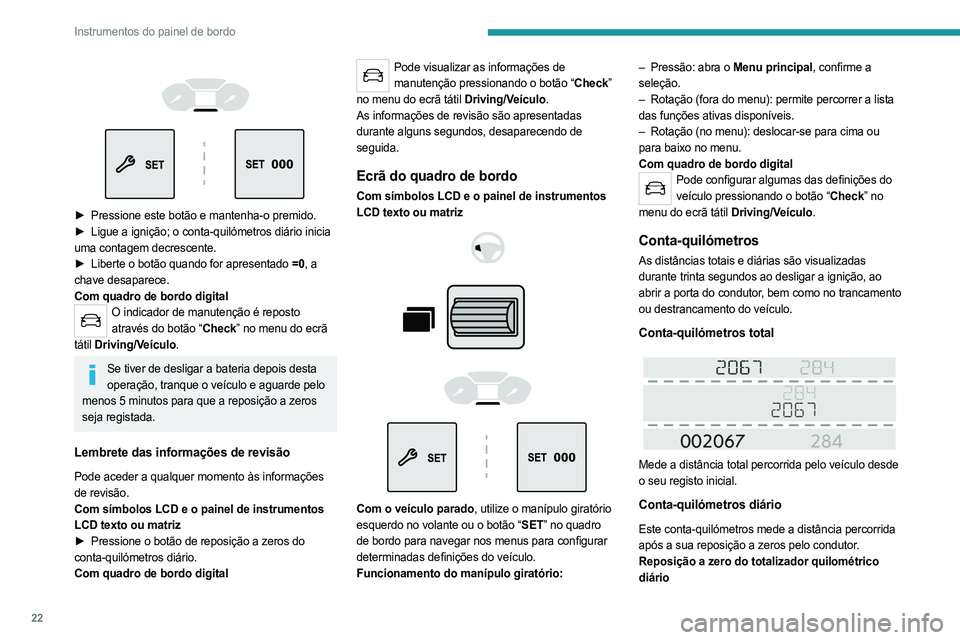 Instrumentos do painel de bordo

SET

SET 000

► Pressione este botão e mantenha-o premido.
► Ligue a ignição; o conta-quilómetros diário inicia uma contagem decrescente.
► Liberte o botão quando for apresentado =0, a chave desaparece.
Com quadro de bordo digital
O indicador de manutenção é reposto através do botão “Check” no menu do ecrã tátil Driving/Veículo.

Se tiver de desligar a bateria depois desta operação, tranque o veículo e aguarde pelo menos 5 minutos para que a reposição a zeros seja registada.

Lembrete das informações de revisão

Pode aceder a qualquer momento às informações de revisão.
Com símbolos LCD e o painel de instrumentos LCD texto ou matriz
► Pressione o botão de reposição a zeros do conta-quilómetros diário.
Com quadro de bordo digital

Pode visualizar as informações de manutenção pressionando o botão “Check” no menu do ecrã tátil Driving/Veículo.
As informações de revisão são apresentadas durante alguns segundos, desaparecendo de seguida.

Ecrã do quadro de bordo

Com símbolos LCD e o painel de instrumentos LCD texto ou matriz

SET

SET 000

Com o veículo parado, utilize o manípulo giratório esquerdo no volante ou o botão “SET” no quadro de bordo para navegar nos menus para configurar determinadas definições do veículo.
Funcionamento do manípulo giratório:

– Pressão: abra o Menu principal, confirme a seleção.
– Rotação (fora do menu): permite percorrer a lista das funções ativas disponíveis.
– Rotação (no menu): deslocar-se para cima ou para baixo no menu.
Com quadro de bordo digital
Pode configurar algumas das definições do veículo pressionando o botão “Check” no menu do ecrã tátil Driving/Veículo.

Conta-quilómetros

As distâncias totais e diárias são visualizadas durante trinta segundos ao desligar a ignição, ao abrir a porta do condutor, bem como no trancamento ou destrancamento do veículo.

Conta-quilómetros total

2067 284
284
2067
002067 284

Mede a distância total percorrida pelo veículo desde o seu registo inicial.

Conta-quilómetros diário

Este conta-quilómetros mede a distância percorrida após a sua reposição a zeros pelo condutor.
Reposição a zero do totalizador quilométrico diário

22

carmanualsonline.info